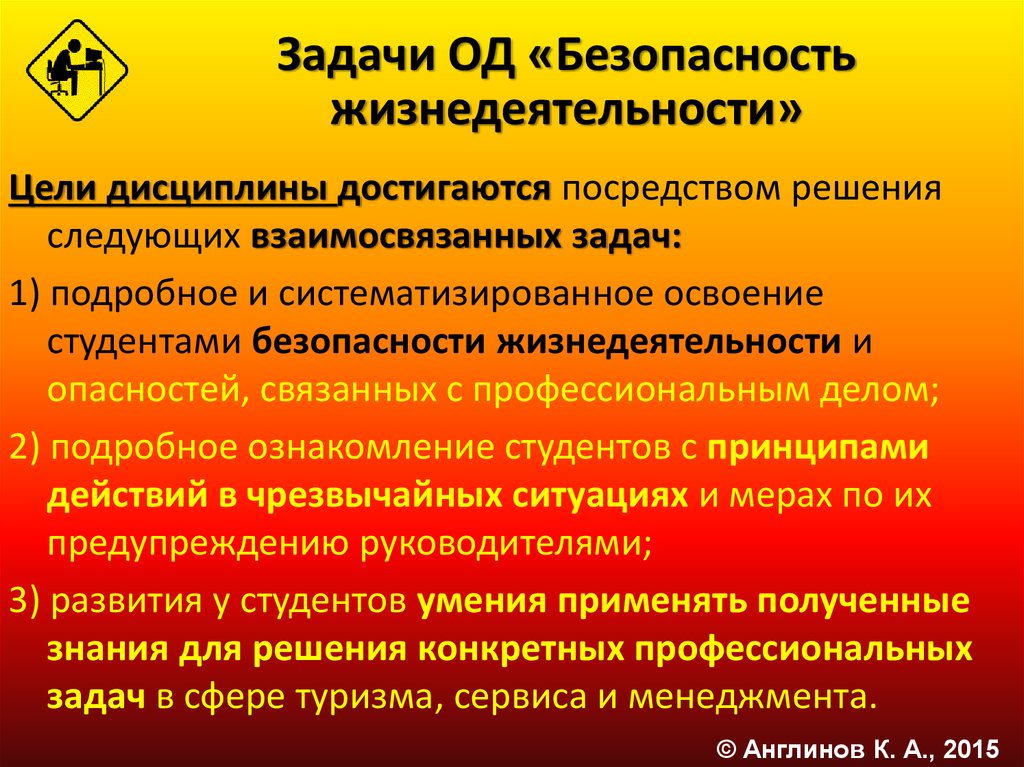 Задачи ОД «Безопасность жизнедеятельности»

Цели дисциплины достигаются посредством решения следующих взаимосвязанных задач:

1) подробное и систематизированное освоение студентами безопасности жизнедеятельности и опасностей, связанных с профессиональным делом;

2) подробное ознакомление студентов с принципами действий в чрезвычайных ситуациях и мерах по их предупреждению руководителями;

3) развития у студентов умения применять полученные знания для решения конкретных профессиональных задач в сфере туризма, сервиса и менеджмента.

© Англинов К. А., 2015